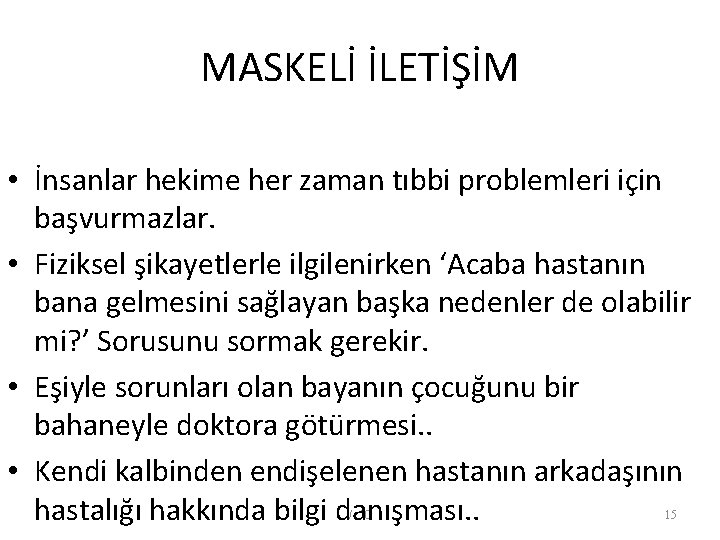 MASKELİ İLETİŞİM

• İnsanlar hekime her zaman tıbbi problemleri için başvurmazlar.
• Fiziksel şikayetlerle ilgilenirken 'Acaba hastanın bana gelmesini sağlayan başka nedenler de olabilir mi?' Sorusunu sormak gerekir.
• Eşiyle sorunları olan bayanın çocuğunu bir bahaneyle doktora götürmesi..
• Kendi kalbinden endişelenen hastanın arkadaşının hastalığı hakkında bilgi danışması..

15